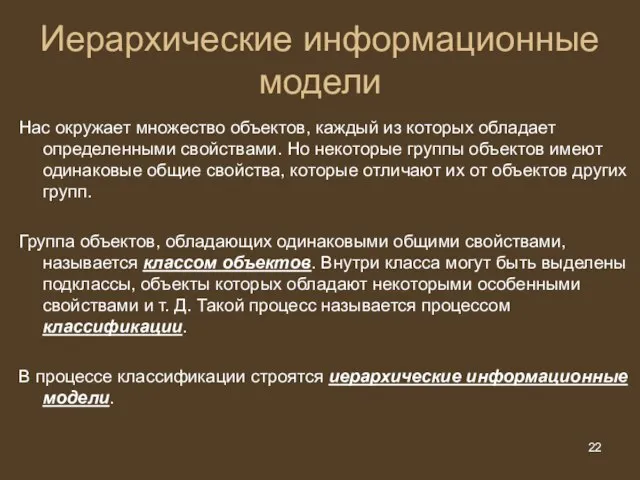 Иерархические информационные модели

Нас окружает множество объектов, каждый из которых обладает определенными свойствами. Но некоторые группы объектов имеют одинаковые общие свойства, которые отличают их от объектов других групп.

Группа объектов, обладающих одинаковыми общими свойствами, называется классом объектов. Внутри класса могут быть выделены подклассы, объекты которых обладают некоторыми особенными свойствами и т. Д. Такой процесс называется процессом классификации.

В процессе классификации строятся иерархические информационные модели.

22